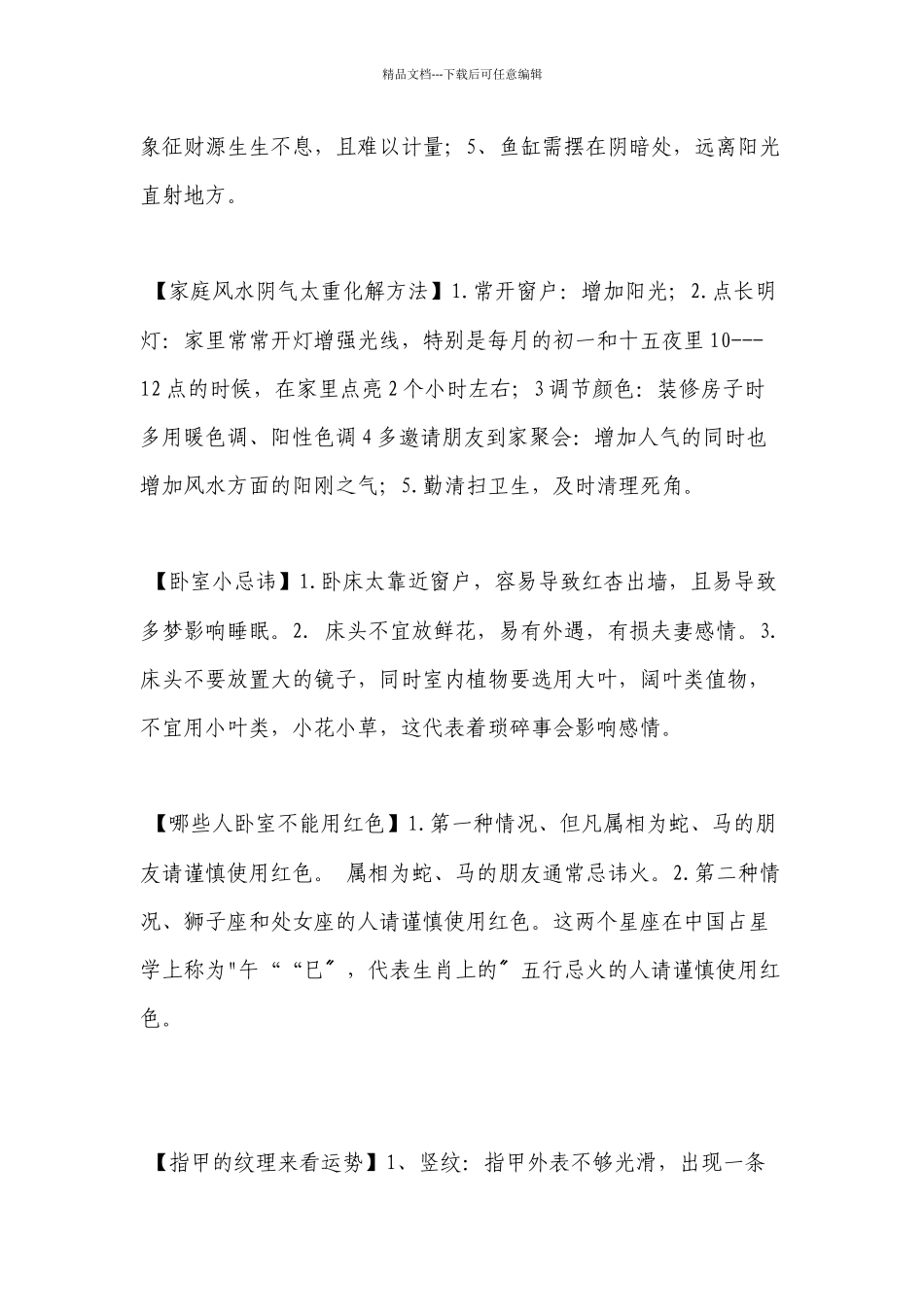 精品文档---下载后可任意编辑

象征财源生生不息，且难以计量；5、鱼缸需摆在阴暗处，远离阳光直射地方。

【家庭风水阴气太重化解方法】1.常开窗户：增加阳光；2.点长明灯：家里常常开灯增强光线，特别是每月的初一和十五夜里10---12点的时候，在家里点亮2个小时左右；3调节颜色：装修房子时多用暖色调、阳性色调4多邀请朋友到家聚会：增加人气的同时也增加风水方面的阳刚之气；5.勤清扫卫生，及时清理死角。

【卧室小忌讳】1.卧床太靠近窗户，容易导致红杏出墙，且易导致多梦影响睡眠。2. 床头不宜放鲜花，易有外遇，有损夫妻感情。3.床头不要放置大的镜子，同时室内植物要选用大叶，阔叶类值物，不宜用小叶类，小花小草，这代表着琐碎事会影响感情。

【哪些人卧室不能用红色】1.第一种情况、但凡属相为蛇、马的朋友请谨慎使用红色。 属相为蛇、马的朋友通常忌讳火。2.第二种情况、狮子座和处女座的人请谨慎使用红色。这两个星座在中国占星学上称为"午““巳〞，代表生肖上的〞五行忌火的人请谨慎使用红色。

【指甲的纹理来看运势】1、竖纹：指甲外表不够光滑，出现一条